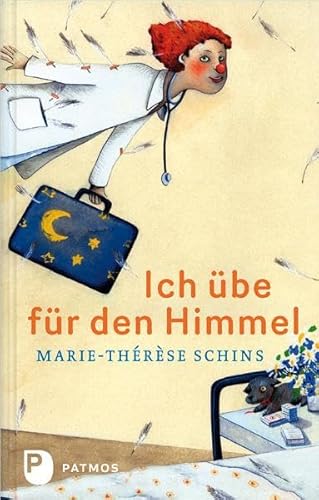 Ich übe für den Himmel

MARIE-THÉRÈSE SCHINS

P
PATMOS